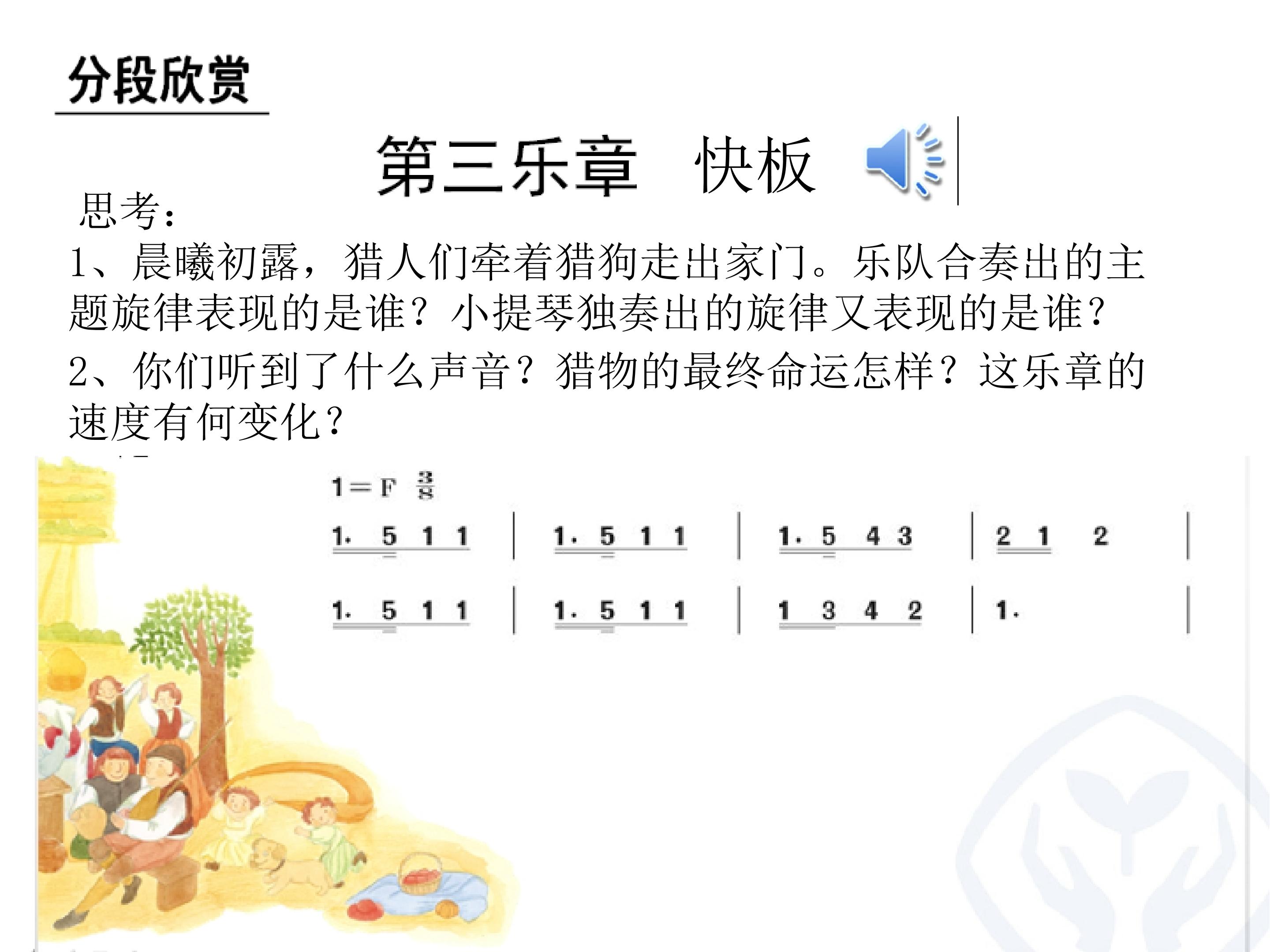 分段欣赏

第三乐章 快板

思考：

1、晨曦初露，猎人们牵着猎狗走出家门。乐队合奏出的主题旋律表现的是谁？小提琴独奏出的旋律又表现的是谁？

2、你们听到了什么声音？猎物的最终命运怎样？这乐章的速度有何变化？

1=F $\frac{3}{8}$

1. 5 1 1 | 1. 5 1 1 | 1. 5 4 3 | 2 1 2 |

1. 5 1 1 | 1. 5 1 1 | 1 3 4 2 | 1. |